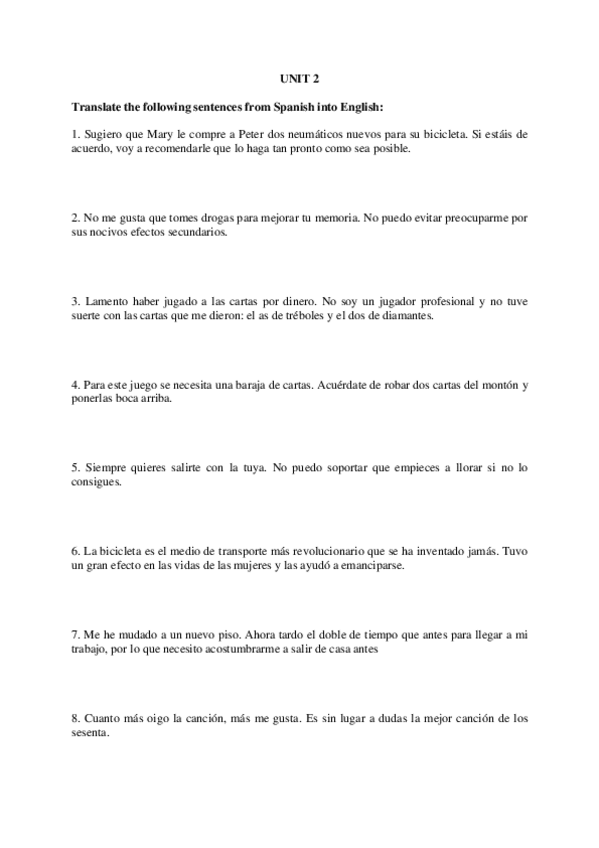 UNIT 2

Translate the following sentences from Spanish into English:

1. Sugiero que Mary le compre a Peter dos neumáticos nuevos para su bicicleta. Si estáis de acuerdo, voy a recomendarle que lo haga tan pronto como sea posible.

2. No me gusta que tomes drogas para mejorar tu memoria. No puedo evitar preocuparme por sus nocivos efectos secundarios.

3. Lamento haber jugado a las cartas por dinero. No soy un jugador profesional y no tuve suerte con las cartas que me dieron: el as de tréboles y el dos de diamantes.

4. Para este juego se necesita una baraja de cartas. Acuérdate de robar dos cartas del montón y ponerlas boca arriba.

5. Siempre quieres salirte con la tuya. No puedo soportar que empieces a llorar si no lo consigues.

6. La bicicleta es el medio de transporte más revolucionario que se ha inventado jamás. Tuvo un gran efecto en las vidas de las mujeres y las ayudó a emanciparse.

7. Me he mudado a un nuevo piso. Ahora tardo el doble de tiempo que antes para llegar a mi trabajo, por lo que necesito acostumbrarme a salir de casa antes

8. Cuanto más oigo la canción, más me gusta. Es sin lugar a dudas la mejor canción de los sesenta.